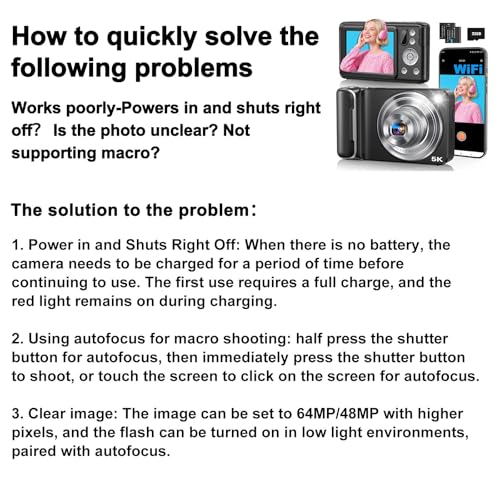 How to quickly solve the following problems

Works poorly-Powers in and shuts right off? Is the photo unclear? Not supporting macro?

WiFi

5K

The solution to the problem：

1. Power in and Shuts Right Off: When there is no battery, the camera needs to be charged for a period of time before continuing to use. The first use requires a full charge, and the red light remains on during charging.

2. Using autofocus for macro shooting: half press the shutter button for autofocus, then immediately press the shutter button to shoot, or touch the screen to click on the screen for autofocus.

3. Clear image: The image can be set to 64MP/48MP with higher pixels, and the flash can be turned on in low light environments, paired with autofocus.